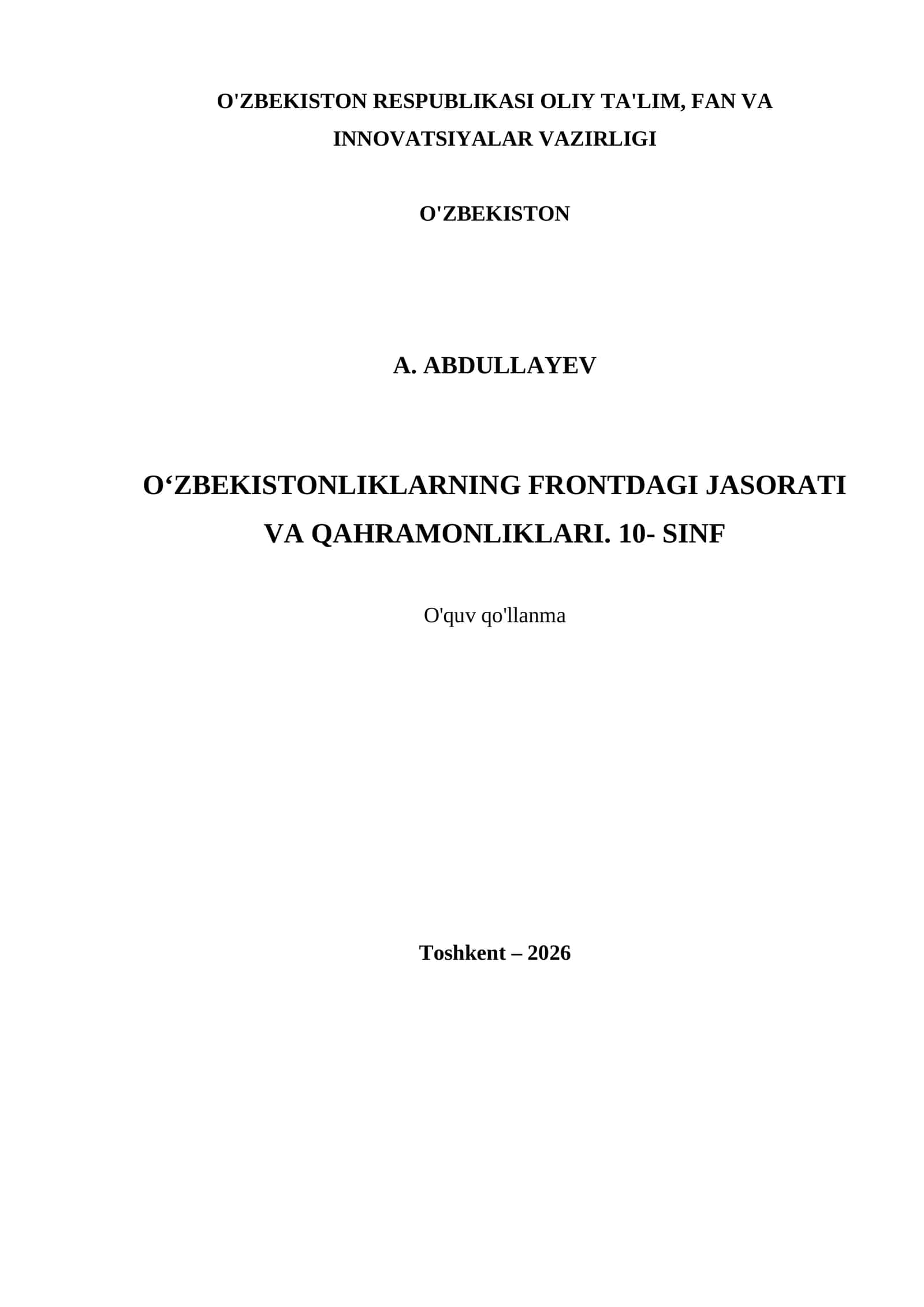 O'ZBEKISTON RESPUBLIKASI OLIY TA'LIM, FAN VA INNOVATSIYALAR VAZIRLIGI

O'ZBEKISTON

A. ABDULLAYEV

O‘ZBEKISTONLIKLARNING FRONTDAGI JASORATI VA QAHRAMONLIKLARI. 10- SINF

O'quv qo'llanma

Toshkent – 2026